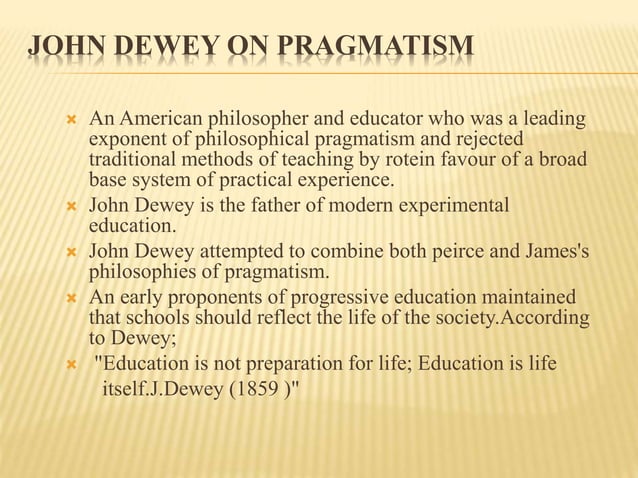 JOHN DEWEY ON PRAGMATISM

An American philosopher and educator who was a leading exponent of philosophical pragmatism and rejected traditional methods of teaching by rotein favour of a broad base system of practical experience.

John Dewey is the father of modern experimental education.

John Dewey attempted to combine both peirce and James's philosophies of pragmatism.

An early proponents of progressive education maintained that schools should reflect the life of the society.According to Dewey;

"Education is not preparation for life; Education is life itself.J.Dewey (1859 )"